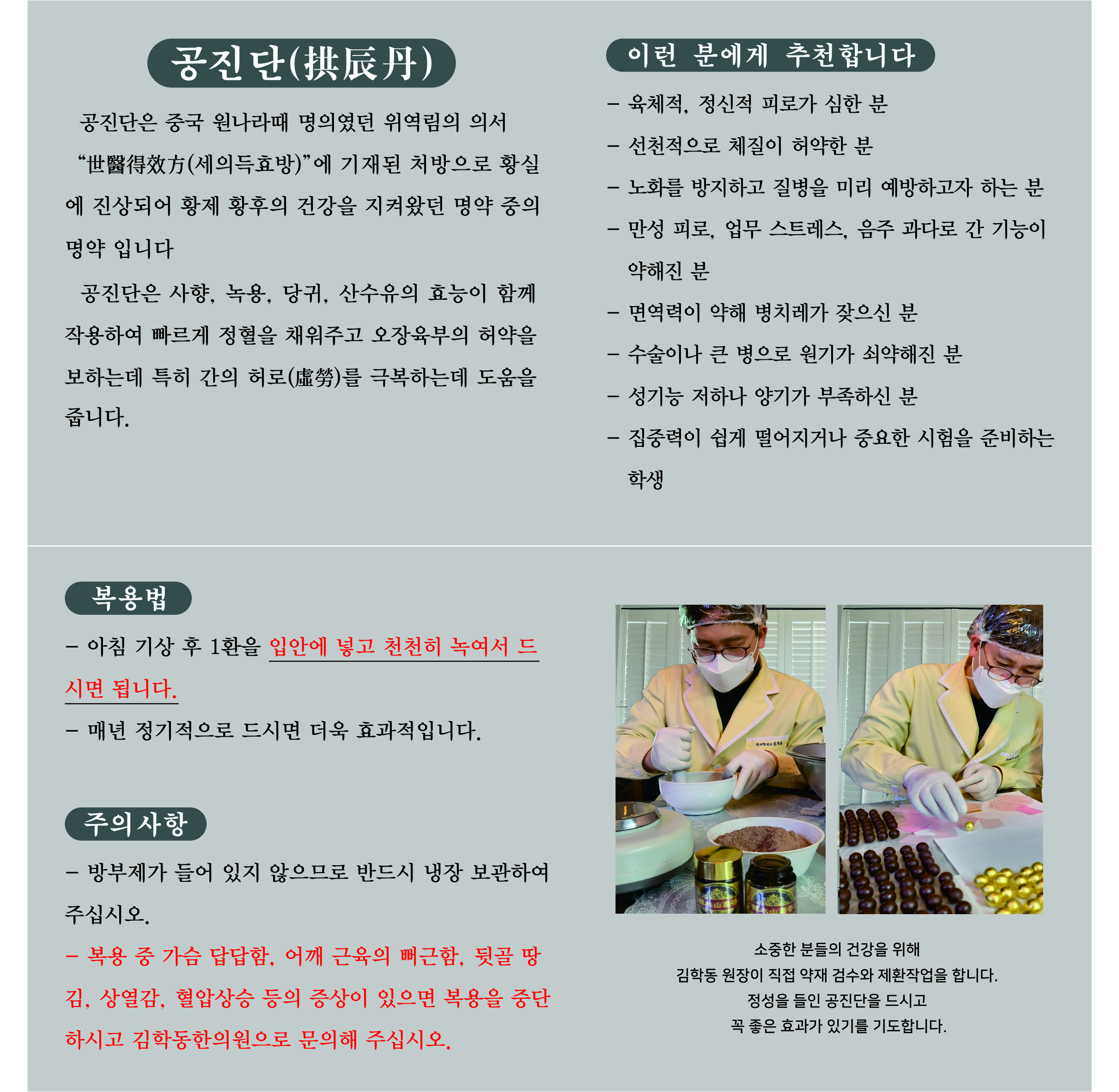 공진단(拱辰丹)

공진단은 중국 원나라때 명의였던 위역림의 의서 "世醫得效方(세의득효방)"에 기재된 처방으로 황실에 진상되어 황제 황후의 건강을 지켜왔던 명약 중의 명약 입니다

공진단은 사향, 녹용, 당귀, 산수유의 효능이 함께 작용하여 빠르게 정혈을 채워주고 오장육부의 허약을 보하는데 특히 간의 허로(虛勞)를 극복하는데 도움을 줍니다.

이런 분에게 추천합니다

- 육체적, 정신적 피로가 심한 분
- 선천적으로 체질이 허약한 분
- 노화를 방지하고 질병을 미리 예방하고자 하는 분
- 만성 피로, 업무 스트레스, 음주 과다로 간 기능이 약해진 분
- 면역력이 약해 병치레가 잦으신 분
- 수술이나 큰 병으로 원기가 쇠약해진 분
- 성기능 저하나 양기가 부족하신 분
- 집중력이 쉽게 떨어지거나 중요한 시험을 준비하는 학생

복용법

- 아침 기상 후 1환을 입안에 넣고 천천히 녹여서 드시면 됩니다.
- 매년 정기적으로 드시면 더욱 효과적입니다.

주의사항

- 방부제가 들어 있지 않으므로 반드시 냉장 보관하여 주십시오.
- 복용 중 가슴 답답함, 어깨 근육의 뻐근함, 뒷골 땅김, 상열감, 혈압상승 등의 증상이 있으면 복용을 중단하시고 김학동한의원으로 문의해 주십시오.

소중한 분들의 건강을 위해
김학동 원장이 직접 약재 검수와 제환작업을 합니다.
정성을 들인 공진단을 드시고
꼭 좋은 효과가 있기를 기도합니다.